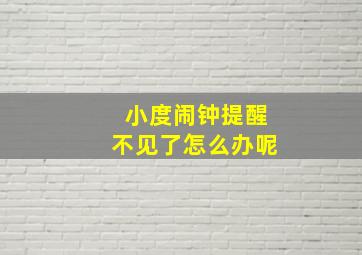 小度闹钟提醒
不见了怎么办呢